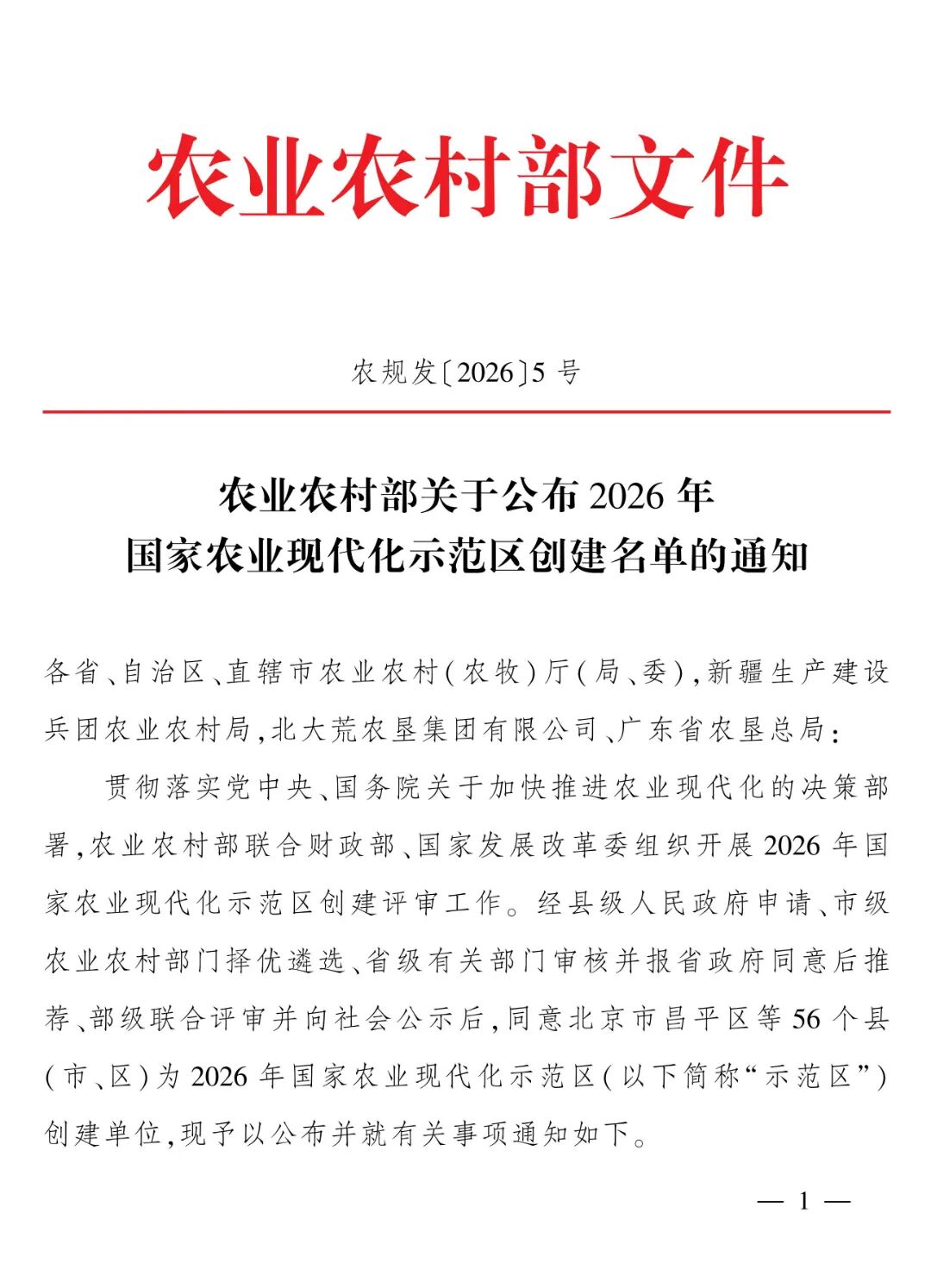 农业农村部文件

农规发〔2026〕5号

农业农村部关于公布2026年
国家农业现代化示范区创建名单的通知

各省、自治区、直辖市农业农村(农牧)厅(局、委),新疆生产建设兵团农业农村局,北大荒农垦集团有限公司、广东省农垦总局:

贯彻落实党中央、国务院关于加快推进农业现代化的决策部署,农业农村部联合财政部、国家发展改革委组织开展2026年国家农业现代化示范区创建评审工作。经县级人民政府申请、市级农业农村部门择优遴选、省级有关部门审核并报省政府同意后推荐、部级联合评审并向社会公示后,同意北京市昌平区等56个县(市、区)为2026年国家农业现代化示范区(以下简称“示范区”)创建单位,现予以公布并就有关事项通知如下。

— 1 —